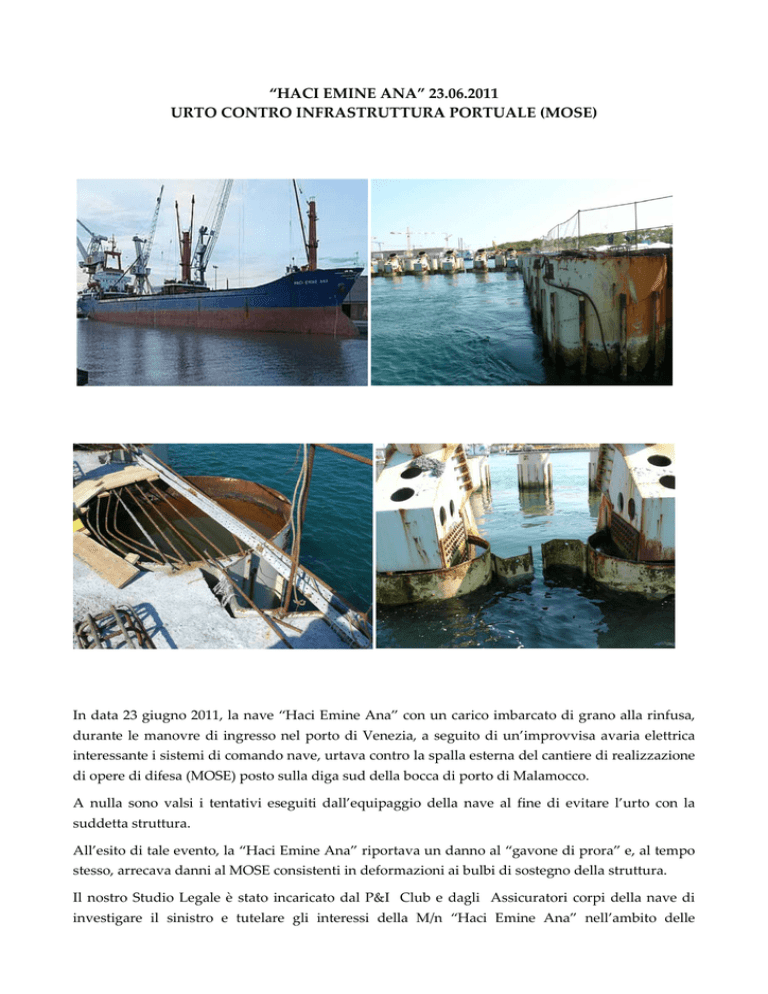 “HACI EMINE ANA” 23.06.2011
URTO CONTRO INFRASTRUTTURA PORTUALE (MOSE)

HACI EMINE ANA

In data 23 giugno 2011, la nave “Haci Emine Ana” con un carico imbarcato di grano alla rinfusa, durante le manovre di ingresso nel porto di Venezia, a seguito di un’improvvisa avaria elettrica interessante i sistemi di comando nave, urtava contro la spalla esterna del cantiere di realizzazione di opere di difesa (MOSE) posto sulla diga sud della bocca di porto di Malamocco.

A nulla sono valsi i tentativi eseguiti dall’equipaggio della nave al fine di evitare l’urto con la suddetta struttura.

All’esito di tale evento, la “Haci Emine Ana” riportava un danno al “gavone di prora” e, al tempo stesso, arrecava danni al MOSE consistenti in deformazioni ai bulbi di sostegno della struttura.

Il nostro Studio Legale è stato incaricato dal P&I Club e dagli Assicuratori corpi della nave di investigare il sinistro e tutelare gli interessi della M/n “Haci Emine Ana” nell’ambito delle